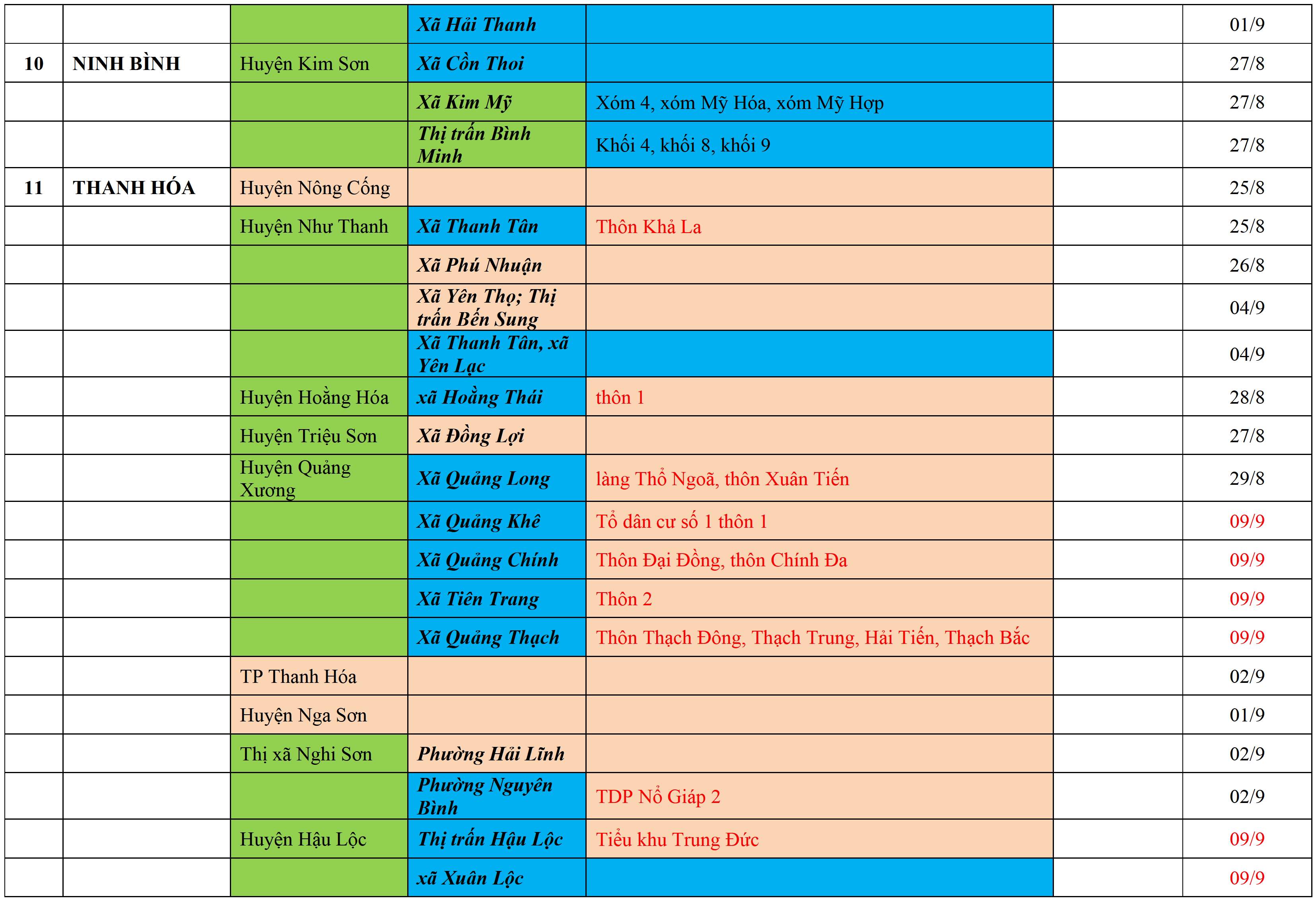 |  |  |  | Xã Hải Thanh |  |  | 01/9 |
|---|---|---|---|---|---|---|
| 10 | NINH BÌNH | Huyện Kim Sơn | Xã Cồn Thoi |  |  | 27/8 |
|  |  |  | Xã Kim Mỹ | Xóm 4, xóm Mỹ Hóa, xóm Mỹ Hợp |  | 27/8 |
|  |  |  | Thị trấn Bình Minh | Khối 4, khối 8, khối 9 |  | 27/8 |
| 11 | THANH HÓA | Huyện Nông Cống |  |  |  | 25/8 |
|  |  | Huyện Như Thanh | Xã Thanh Tân | Thôn Khả La |  | 25/8 |
|  |  |  | Xã Phú Nhuận |  |  | 26/8 |
|  |  |  | Xã Yên Thọ; Thị trấn Bến Sung |  |  | 04/9 |
|  |  |  | Xã Thanh Tân, xã Yên Lạc |  |  | 04/9 |
|  |  | Huyện Hoằng Hóa | xã Hoằng Thái | thôn 1 |  | 28/8 |
|  |  | Huyện Triệu Sơn | Xã Đồng Lợi |  |  | 27/8 |
|  |  | Huyện Quảng Xương | Xã Quảng Long | làng Thổ Ngoã, thôn Xuân Tiến |  | 29/8 |
|  |  |  | Xã Quảng Khê | Tổ dân cư số 1 thôn 1 |  | 09/9 |
|  |  |  | Xã Quảng Chính | Thôn Đại Đồng, thôn Chính Đa |  | 09/9 |
|  |  |  | Xã Tiên Trang | Thôn 2 |  | 09/9 |
|  |  |  | Xã Quảng Thạch | Thôn Thạch Đông, Thạch Trung, Hải Tiến, Thạch Bắc |  | 09/9 |
|  |  | TP Thanh Hóa |  |  |  | 02/9 |
|  |  | Huyện Nga Sơn |  |  |  | 01/9 |
|  |  | Thị xã Nghi Sơn | Phường Hải Lĩnh |  |  | 02/9 |
|  |  |  | Phường Nguyên Bình | TDP Nổ Giáp 2 |  | 02/9 |
|  |  | Huyện Hậu Lộc | Thị trấn Hậu Lộc | Tiểu khu Trung Đức |  | 09/9 |
|  |  |  | xã Xuân Lộc |  |  | 09/9 |